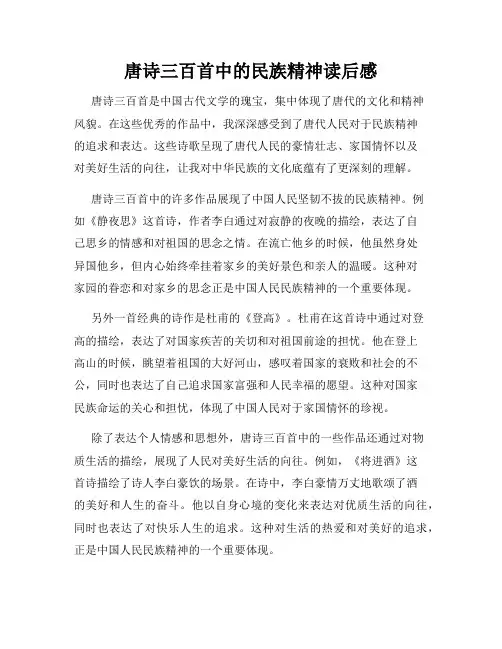 唐诗三百首中的民族精神读后感

唐诗三百首是中国古代文学的瑰宝，集中体现了唐代的文化和精神风貌。在这些优秀的作品中，我深深感受到了唐代人民对于民族精神的追求和表达。这些诗歌呈现了唐代人民的豪情壮志、家国情怀以及对美好生活的向往，让我对中华民族的文化底蕴有了更深刻的理解。

唐诗三百首中的许多作品展现了中国人民坚韧不拔的民族精神。例如《静夜思》这首诗，作者李白通过对寂静的夜晚的描绘，表达了自己思乡的情感和对祖国的思念之情。在流亡他乡的时候，他虽然身处异国他乡，但内心始终牵挂着家乡的美好景色和亲人的温暖。这种对家园的眷恋和对家乡的思念正是中国人民民族精神的一个重要体现。

另外一首经典的诗作是杜甫的《登高》。杜甫在这首诗中通过对登高的描绘，表达了对国家疾苦的关切和对祖国前途的担忧。他在登上高山的时候，眺望着祖国的大好河山，感叹着国家的衰败和社会的不公，同时也表达了自己追求国家富强和人民幸福的愿望。这种对国家民族命运的关心和担忧，体现了中国人民对于家国情怀的珍视。

除了表达个人情感和思想外，唐诗三百首中的一些作品还通过对物质生活的描绘，展现了人民对美好生活的向往。例如，《将进酒》这首诗描绘了诗人李白豪饮的场景。在诗中，李白豪情万丈地歌颂了酒的美好和人生的奋斗。他以自身心境的变化来表达对优质生活的向往，同时也表达了对快乐人生的追求。这种对生活的热爱和对美好的追求，正是中国人民民族精神的一个重要体现。